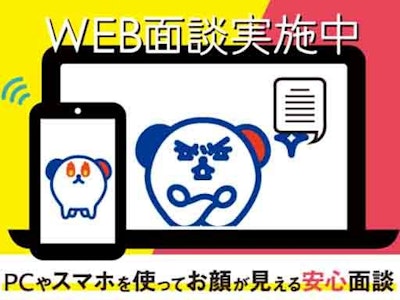 WEB面談実施中

PCやスマホを使ってお顔が見える安心面談